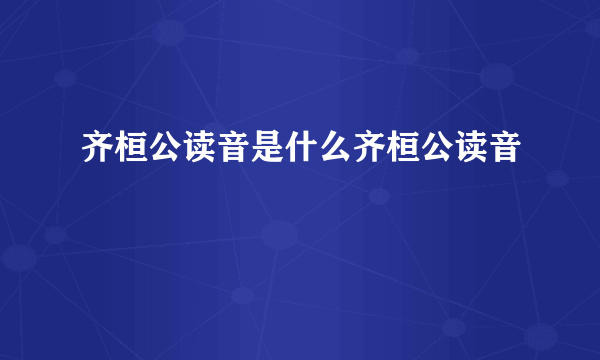 齐桓公读音是什么齐桓公读音